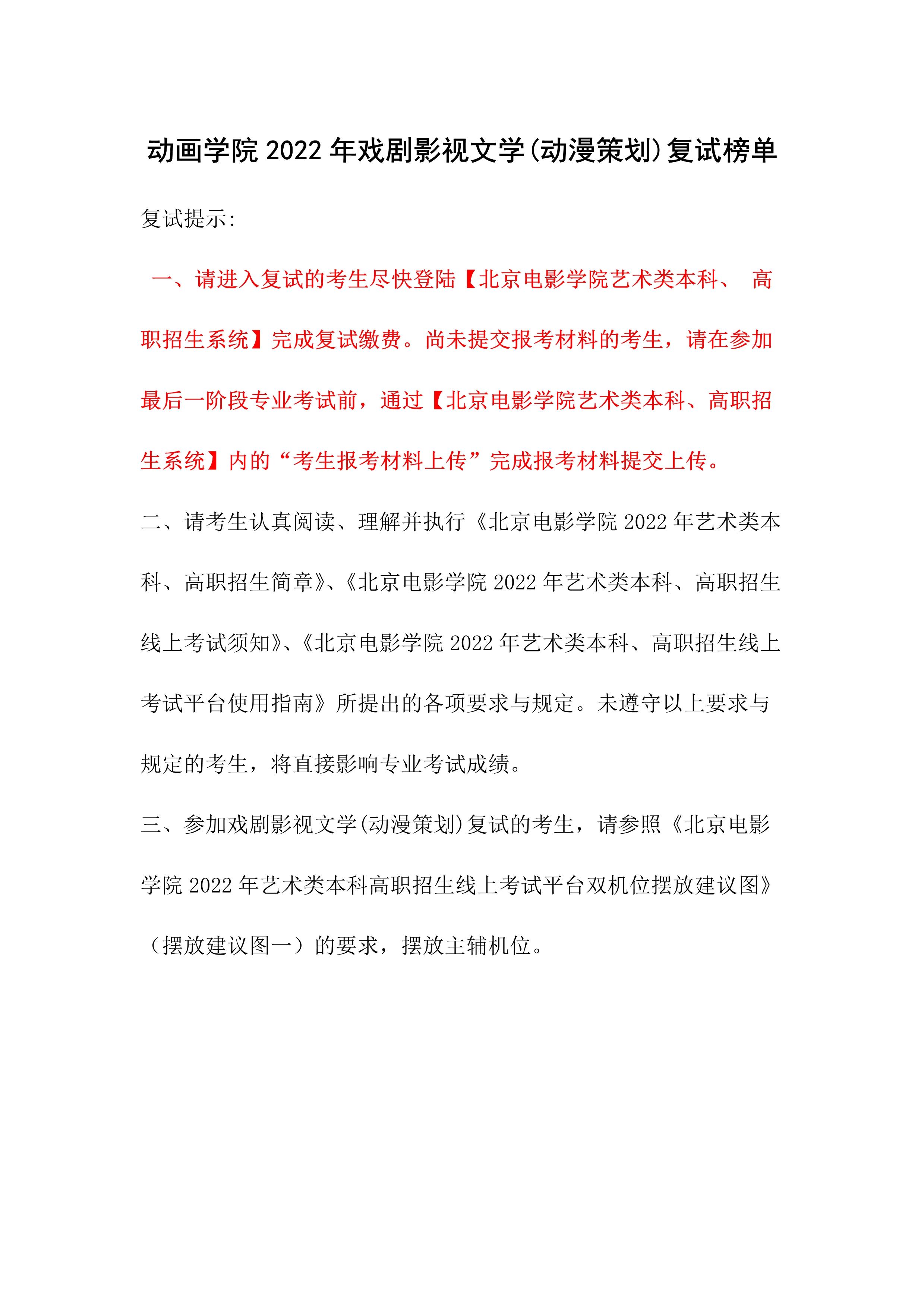 动画学院 2022 年戏剧影视文学(动漫策划)复试榜单

复试提示:

一、请进入复试的考生尽快登陆【北京电影学院艺术类本科、 高职招生系统】完成复试缴费。尚未提交报考材料的考生，请在参加最后一阶段专业考试前，通过【北京电影学院艺术类本科、高职招生系统】内的“考生报考材料上传”完成报考材料提交上传。

二、请考生认真阅读、理解并执行《北京电影学院 2022 年艺术类本科、高职招生简章》、《北京电影学院 2022 年艺术类本科、高职招生线上考试须知》、《北京电影学院 2022 年艺术类本科、高职招生线上考试平台使用指南》所提出的各项要求与规定。未遵守以上要求与规定的考生，将直接影响专业考试成绩。

三、参加戏剧影视文学(动漫策划)复试的考生，请参照《北京电影学院 2022 年艺术类本科高职招生线上考试平台双机位摆放建议图》（摆放建议图一）的要求，摆放主辅机位。